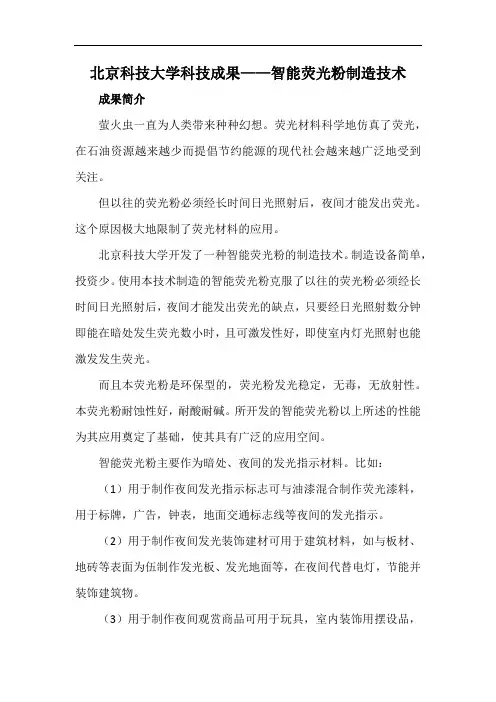 北京科技大学科技成果——智能荧光粉制造技术

成果简介

萤火虫一直为人类带来种种幻想。荧光材料科学地仿真了荧光，在石油资源越来越少而提倡节约能源的现代社会越来越广泛地受到关注。

但以往的荧光粉必须经长时间日光照射后，夜间才能发出荧光。这个原因极大地限制了荧光材料的应用。

北京科技大学开发了一种智能荧光粉的制造技术。制造设备简单，投资少。使用本技术制造的智能荧光粉克服了以往的荧光粉必须经长时间日光照射后，夜间才能发出荧光的缺点，只要经日光照射数分钟即能在暗处发生荧光数小时，且可激发性好，即使室内灯光照射也能激发发生荧光。

而且本荧光粉是环保型的，荧光粉发光稳定，无毒，无放射性。本荧光粉耐蚀性好，耐酸耐碱。所开发的智能荧光粉以上所述的性能为其应用奠定了基础，使其具有广泛的应用空间。

智能荧光粉主要作为暗处、夜间的发光指示材料。比如：

（1）用于制作夜间发光指示标志可与油漆混合制作荧光漆料，用于标牌，广告，钟表，地面交通标志线等夜间的发光指示。

（2）用于制作夜间发光装饰建材可用于建筑材料，如与板材、地砖等表面为伍制作发光板、发光地面等，在夜间代替电灯，节能并装饰建筑物。

（3）用于制作夜间观赏商品可用于玩具，室内装饰用摆设品，